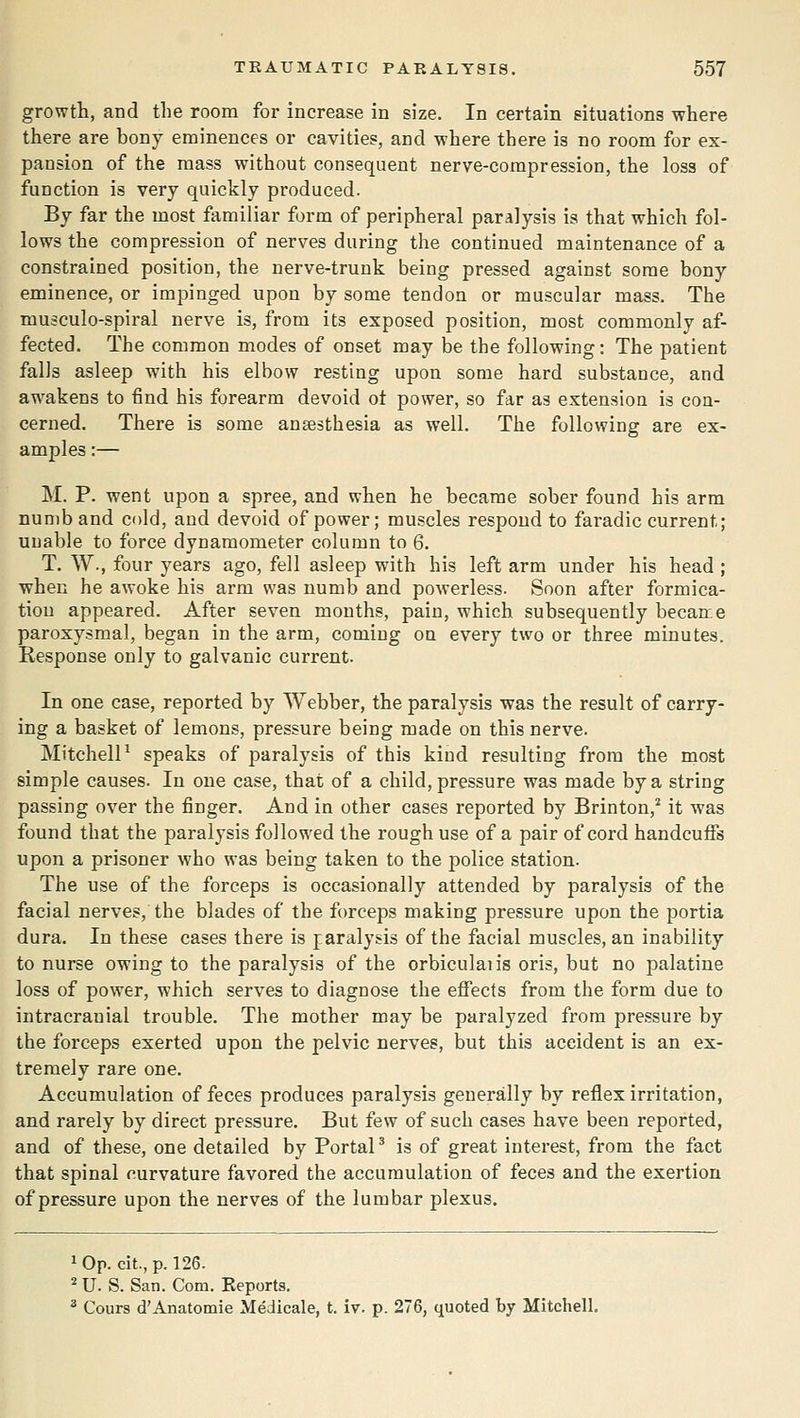 TRAUMATIC PARALYSIS. 557

growth, and the room for increase in size. In certain situations where there are bony eminences or cavities, and where there is no room for expansion of the mass without consequent nerve-compression, the loss of function is very quickly produced.

By far the most familiar form of peripheral paralysis is that which follows the compression of nerves during the continued maintenance of a constrained position, the nerve-trunk being pressed against some bony eminence, or impinged upon by some tendon or muscular mass. The musculo-spiral nerve is, from its exposed position, most commonly affected. The common modes of onset may be the following: The patient falls asleep with his elbow resting upon some hard substance, and awakens to find his forearm devoid of power, so far as extension is concerned. There is some anæsthesia as well. The following are examples:—

M. P. went upon a spree, and when he became sober found his arm numb and cold, and devoid of power; muscles respond to faradic current; unable to force dynamometer column to 6.

T. W., four years ago, fell asleep with his left arm under his head; when he awoke his arm was numb and powerless. Soon after formication appeared. After seven months, pain, which subsequently became paroxysmal, began in the arm, coming on every two or three minutes. Response only to galvanic current.

In one case, reported by Webber, the paralysis was the result of carrying a basket of lemons, pressure being made on this nerve.

Mitchell$^1$ speaks of paralysis of this kind resulting from the most simple causes. In one case, that of a child, pressure was made by a string passing over the finger. And in other cases reported by Brinton,$^2$ it was found that the paralysis followed the rough use of a pair of cord handcuffs upon a prisoner who was being taken to the police station.

The use of the forceps is occasionally attended by paralysis of the facial nerves, the blades of the forceps making pressure upon the portia dura. In these cases there is paralysis of the facial muscles, an inability to nurse owing to the paralysis of the orbicularis oris, but no palatine loss of power, which serves to diagnose the effects from the form due to intracranial trouble. The mother may be paralyzed from pressure by the forceps exerted upon the pelvic nerves, but this accident is an extremely rare one.

Accumulation of feces produces paralysis generally by reflex irritation, and rarely by direct pressure. But few of such cases have been reported, and of these, one detailed by Portal$^3$ is of great interest, from the fact that spinal curvature favored the accumulation of feces and the exertion of pressure upon the nerves of the lumbar plexus.

$^1$ Op. cit., p. 126.
$^2$ U. S. San. Com. Reports.
$^3$ Cours d'Anatomie Médicale, t. iv. p. 276, quoted by Mitchell.